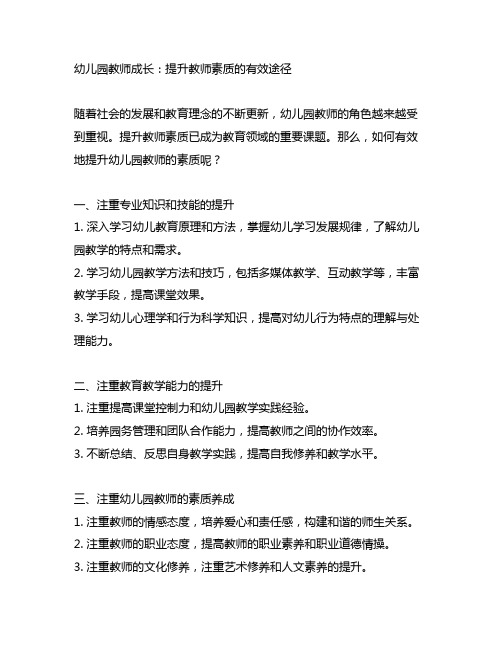 幼儿园教师成长：提升教师素质的有效途径

随着社会的发展和教育理念的不断更新，幼儿园教师的角色越来越受到重视。提升教师素质已成为教育领域的重要课题。那么，如何有效地提升幼儿园教师的素质呢？

一、注重专业知识和技能的提升
1. 深入学习幼儿教育原理和方法，掌握幼儿学习发展规律，了解幼儿园教学的特点和需求。
2. 学习幼儿园教学方法和技巧，包括多媒体教学、互动教学等，丰富教学手段，提高课堂效果。
3. 学习幼儿心理学和行为科学知识，提高对幼儿行为特点的理解与处理能力。

二、注重教育教学能力的提升
1. 注重提高课堂控制力和幼儿园教学实践经验。
2. 培养园务管理和团队合作能力，提高教师之间的协作效率。
3. 不断总结、反思自身教学实践，提高自我修养和教学水平。

三、注重幼儿园教师的素质养成
1. 注重教师的情感态度，培养爱心和责任感，构建和谐的师生关系。
2. 注重教师的职业态度，提高教师的职业素养和职业道德情操。
3. 注重教师的文化修养，注重艺术修养和人文素养的提升。